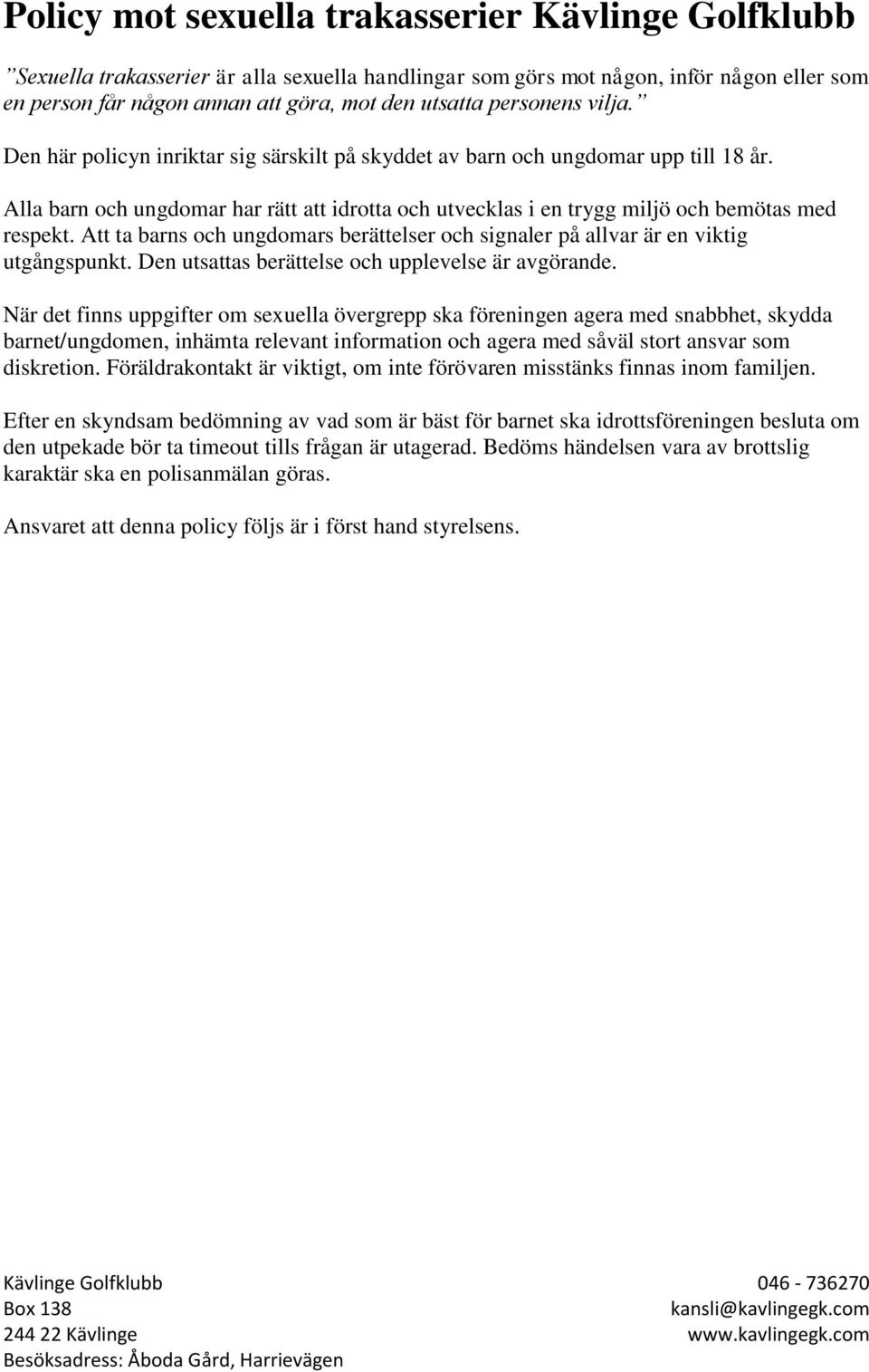 Policy mot sexuella trakasserier Kävlinge Golfklubb

”Sexuella trakasserier är alla sexuella handlingar som görs mot någon, inför någon eller som en person får någon annan att göra, mot den utsatta personens vilja.”

Den här policyn inriktar sig särskilt på skyddet av barn och ungdomar upp till 18 år.

Alla barn och ungdomar har rätt att idrotta och utvecklas i en trygg miljö och bemötas med respekt. Att ta barns och ungdomars berättelser och signaler på allvar är en viktig utgångspunkt. Den utsattas berättelse och upplevelse är avgörande.

När det finns uppgifter om sexuella övergrepp ska föreningen agera med snabbhet, skydda barnet/ungdomen, inhämta relevant information och agera med såväl stort ansvar som diskretion. Föräldrakontakt är viktigt, om inte förövaren misstänks finnas inom familjen.

Efter en skyndsam bedömning av vad som är bäst för barnet ska idrottsföreningen besluta om den utpekade bör ta timeout tills frågan är utagerad. Bedöms händelsen vara av brottslig karaktär ska en polisanmälan göras.

Ansvaret att denna policy följs är i först hand styrelsens.

Kävlinge Golfklubb
Box 138
244 22 Kävlinge
Besöksadress: Åboda Gård, Harrievägen

046 - 736270
kansli@kavlingegk.com
www.kavlingegk.com